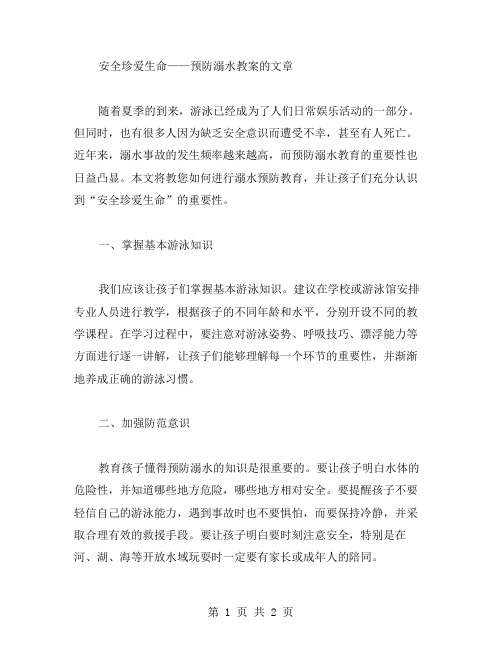 安全珍爱生命——预防溺水教案的文章

随着夏季的到来，游泳已经成为了人们日常娱乐活动的一部分。但同时，也有很多人因为缺乏安全意识而遭受不幸，甚至有人死亡。近年来，溺水事故的发生频率越来越高，而预防溺水教育的重要性也日益凸显。本文将教您如何进行溺水预防教育，并让孩子们充分认识到“安全珍爱生命”的重要性。

一、掌握基本游泳知识

我们应该让孩子们掌握基本游泳知识。建议在学校或游泳馆安排专业人员进行教学，根据孩子的不同年龄和水平，分别开设不同的教学课程。在学习过程中，要注意对游泳姿势、呼吸技巧、漂浮能力等方面进行逐一讲解，让孩子们能够理解每一个环节的重要性，并渐渐地养成正确的游泳习惯。

二、加强防范意识

教育孩子懂得预防溺水的知识是很重要的。要让孩子明白水体的危险性，并知道哪些地方危险，哪些地方相对安全。要提醒孩子不要轻信自己的游泳能力，遇到事故时也不要惧怕，而要保持冷静，并采取合理有效的救援手段。要让孩子明白要时刻注意安全，特别是在河、湖、海等开放水域玩耍时一定要有家长或成年人的陪同。

第 1 页 共 2 页